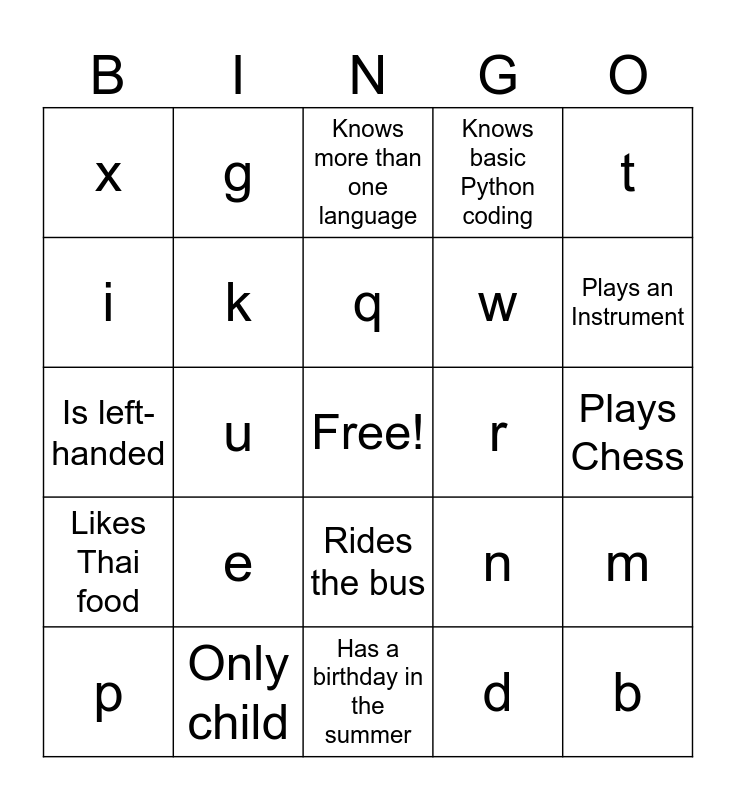 | B | I | N | G | O |
|---|---|---|---|---|
| x | g | Knows more than one language | Knows basic Python coding | t |
| i | k | q | w | Plays an Instrument |
| Is left-handed | u | Free! | r | Plays Chess |
| Likes Thai food | e | Rides the bus | n | m |
| p | Only child | Has a birthday in the summer | d | b |